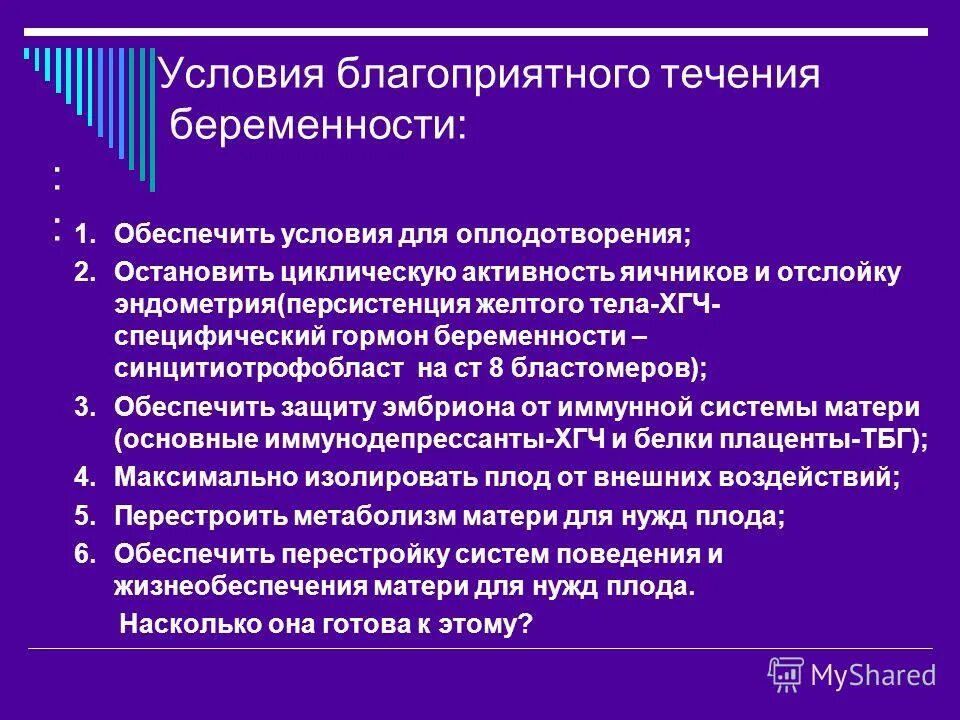 Условия благоприятного течения беременности:

:
:
1. Обеспечить условия для оплодотворения;
2. Остановить циклическую активность яичников и отслойку эндометрия(персистенция желтого тела-ХГЧ- специфический гормон беременности – синцитиотрофобласт на ст 8 бластомеров);
3. Обеспечить защиту эмбриона от иммунной системы матери (основные иммунодепрессанты-ХГЧ и белки плаценты-ТБГ);
4. Максимально изолировать плод от внешних воздействий;
5. Перестроить метаболизм матери для нужд плода;
6. Обеспечить перестройку систем поведения и жизнеобеспечения матери для нужд плода.
Насколько она готова к этому?

MyShared